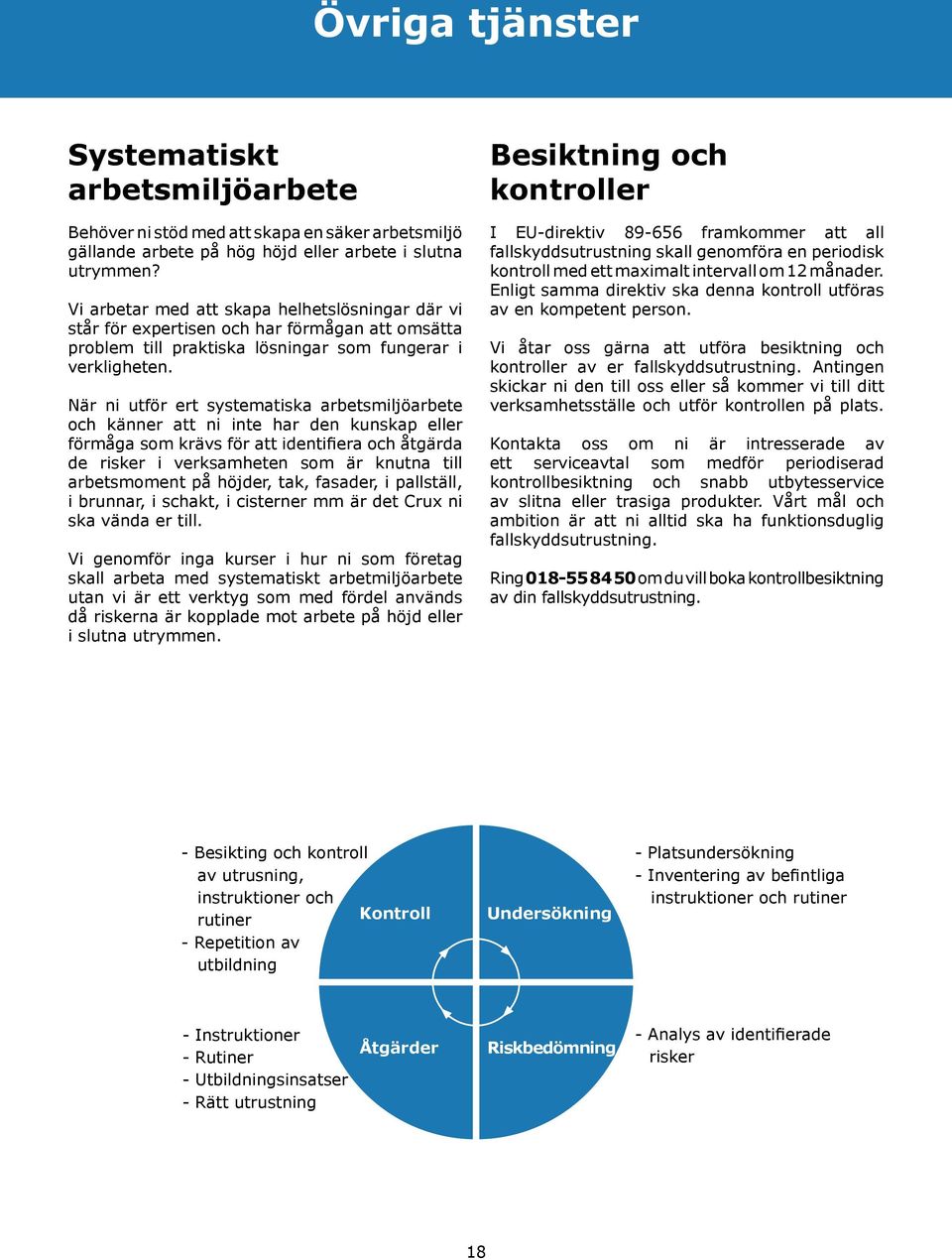 Övriga tjänster

Systematiskt arbetsmiljöarbete

Behöver ni stöd med att skapa en säker arbetsmiljö gällande arbete på hög höjd eller arbete i slutna utrymmen?

Vi arbetar med att skapa helhetslösningar där vi står för expertisen och har förmågan att omsätta problem till praktiska lösningar som fungerar i verkligheten.

När ni utför ert systematiska arbetsmiljöarbete och känner att ni inte har den kunskap eller förmåga som krävs för att identifiera och åtgärda de risker i verksamheten som är knutna till arbetsmoment på höjder, tak, fasader, i pallställ, i brunnar, i schakt, i cisterner mm är det Crux ni ska vända er till.

Vi genomför inga kurser i hur ni som företag skall arbeta med systematiskt arbetmiljöarbete utan vi är ett verktyg som med fördel används då riskerna är kopplade mot arbete på höjd eller i slutna utrymmen.

Besiktning och kontroller

I EU-direktiv 89-656 framkommer att all fallskyddsutrustning skall genomföra en periodisk kontroll med ett maximalt intervall om 12 månader. Enligt samma direktiv ska denna kontroll utföras av en kompetent person.

Vi åtar oss gärna att utföra besiktning och kontroller av er fallskyddsutrustning. Antingen skickar ni den till oss eller så kommer vi till ditt verksamhetsställe och utför kontrollen på plats.

Kontakta oss om ni är intresserade av ett serviceavtal som medför periodiserad kontrollbesiktning och snabb utbytesservice av slitna eller trasiga produkter. Vårt mål och ambition är att ni alltid ska ha funktionsduglig fallskyddsutrustning.

Ring 018-55 84 50 om du vill boka kontrollbesiktning av din fallskyddsutrustning.

- Besikting och kontroll av utrusning, instruktioner och rutiner
- Repetition av utbildning

Kontroll

Undersökning

- Platsundersökning
- Inventering av befintliga instruktioner och rutiner

- Instruktioner
- Rutiner
- Utbildningsinsatser
- Rätt utrustning

Åtgärder

Riskbedömning

- Analys av identifierade risker

18